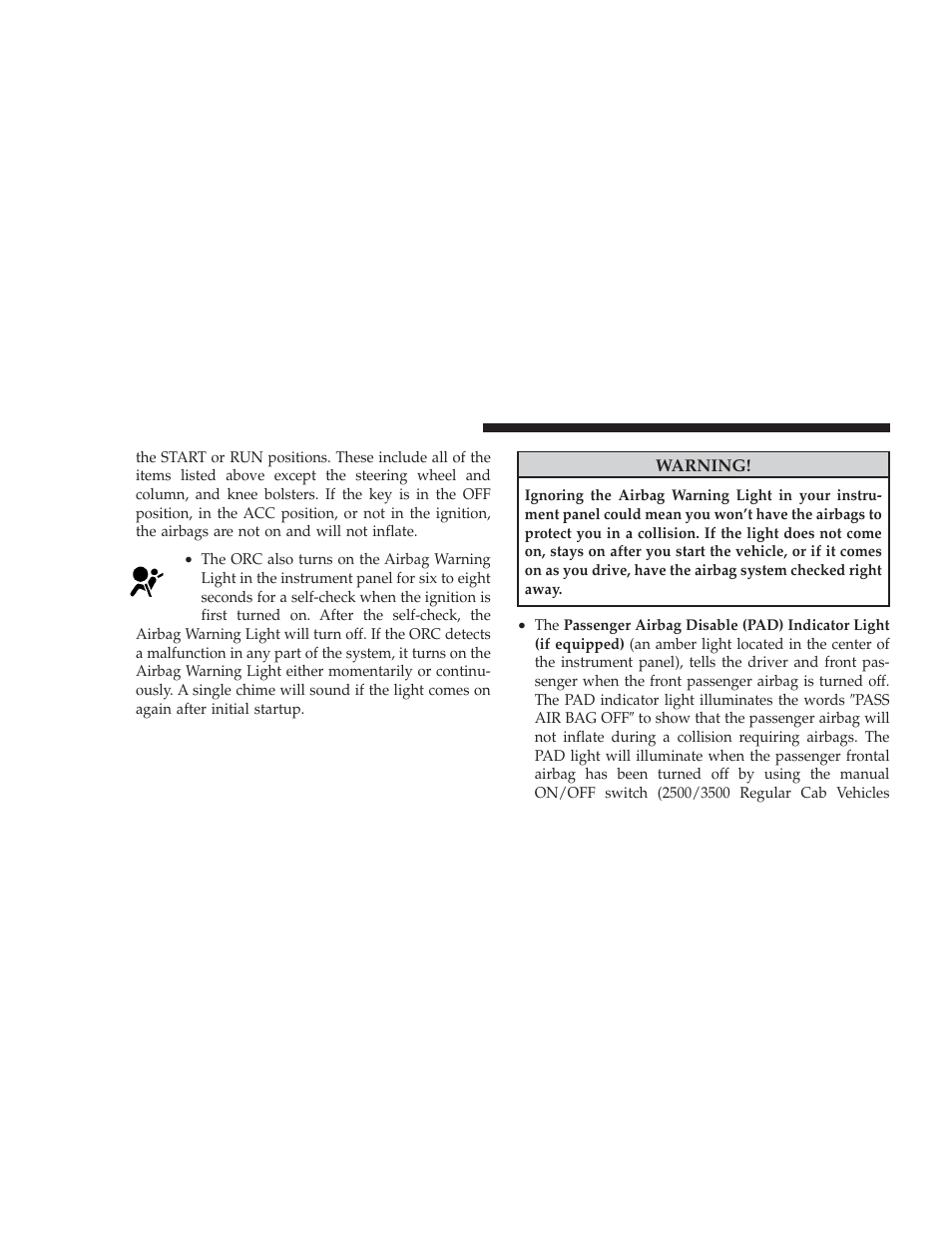 the START or RUN positions. These include all of the items listed above except the steering wheel and column, and knee bolsters. If the key is in the OFF position, in the ACC position, or not in the ignition, the airbags are not on and will not inflate.

• The ORC also turns on the Airbag Warning Light in the instrument panel for six to eight seconds for a self-check when the ignition is first turned on. After the self-check, the Airbag Warning Light will turn off. If the ORC detects a malfunction in any part of the system, it turns on the Airbag Warning Light either momentarily or continuously. A single chime will sound if the light comes on again after initial startup.

WARNING!

Ignoring the Airbag Warning Light in your instrument panel could mean you won't have the airbags to protect you in a collision. If the light does not come on, stays on after you start the vehicle, or if it comes on as you drive, have the airbag system checked right away.

• The Passenger Airbag Disable (PAD) Indicator Light (if equipped) (an amber light located in the center of the instrument panel), tells the driver and front passenger when the front passenger airbag is turned off. The PAD indicator light illuminates the words "PASS AIR BAG OFF" to show that the passenger airbag will not inflate during a collision requiring airbags. The PAD light will illuminate when the passenger frontal airbag has been turned off by using the manual ON/OFF switch (2500/3500 Regular Cab Vehicles